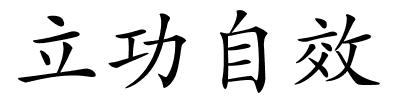 立功自效